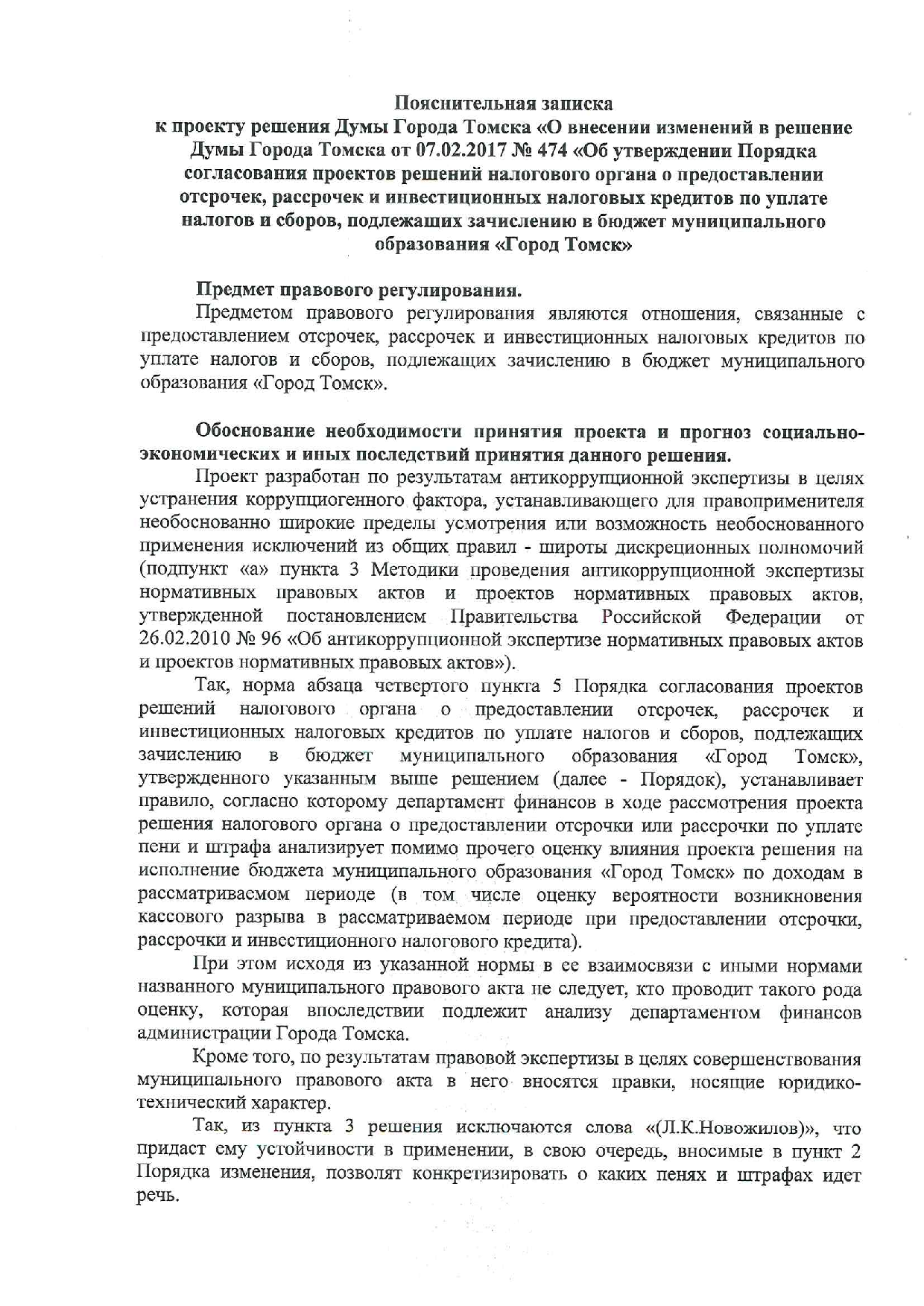 Пояснительная записка
к проекту решения Думы Города Томска «О внесении изменений в решение Думы Города Томска от 07.02.2017 № 474 «Об утверждении Порядка согласования проектов решений налогового органа о предоставлении отсрочек, рассрочек и инвестиционных налоговых кредитов по уплате налогов и сборов, подлежащих зачислению в бюджет муниципального образования «Город Томск»

Предмет правового регулирования.

Предметом правового регулирования являются отношения, связанные с предоставлением отсрочек, рассрочек и инвестиционных налоговых кредитов по уплате налогов и сборов, подлежащих зачислению в бюджет муниципального образования «Город Томск».

Обоснование необходимости принятия проекта и прогноз социально-экономических и иных последствий принятия данного решения.

Проект разработан по результатам антикоррупционной экспертизы в целях устранения коррупциогенного фактора, устанавливающего для правоприменителя необоснованно широкие пределы усмотрения или возможность необоснованного применения исключений из общих правил - широты дискреционных полномочий (подпункт «а» пункта 3 Методики проведения антикоррупционной экспертизы нормативных правовых актов и проектов нормативных правовых актов, утвержденной постановлением Правительства Российской Федерации от 26.02.2010 № 96 «Об антикоррупционной экспертизе нормативных правовых актов и проектов нормативных правовых актов»).

Так, норма абзаца четвертого пункта 5 Порядка согласования проектов решений налогового органа о предоставлении отсрочек, рассрочек и инвестиционных налоговых кредитов по уплате налогов и сборов, подлежащих зачислению в бюджет муниципального образования «Город Томск», утвержденного указанным выше решением (далее - Порядок), устанавливает правило, согласно которому департамент финансов в ходе рассмотрения проекта решения налогового органа о предоставлении отсрочки или рассрочки по уплате пени и штрафа анализирует помимо прочего оценку влияния проекта решения на исполнение бюджета муниципального образования «Город Томск» по доходам в рассматриваемом периоде (в том числе оценку вероятности возникновения кассового разрыва в рассматриваемом периоде при предоставлении отсрочки, рассрочки и инвестиционного налогового кредита).

При этом исходя из указанной нормы в ее взаимосвязи с иными нормами названного муниципального правового акта не следует, кто проводит такого рода оценку, которая впоследствии подлежит анализу департаментом финансов администрации Города Томска.

Кроме того, по результатам правовой экспертизы в целях совершенствования муниципального правового акта в него вносятся правки, носящие юридико-технический характер.

Так, из пункта 3 решения исключаются слова «(Л.К.Новожилов)», что придаст ему устойчивости в применении, в свою очередь, вносимые в пункт 2 Порядка изменения, позволят конкретизировать о каких пенях и штрафах идет речь.